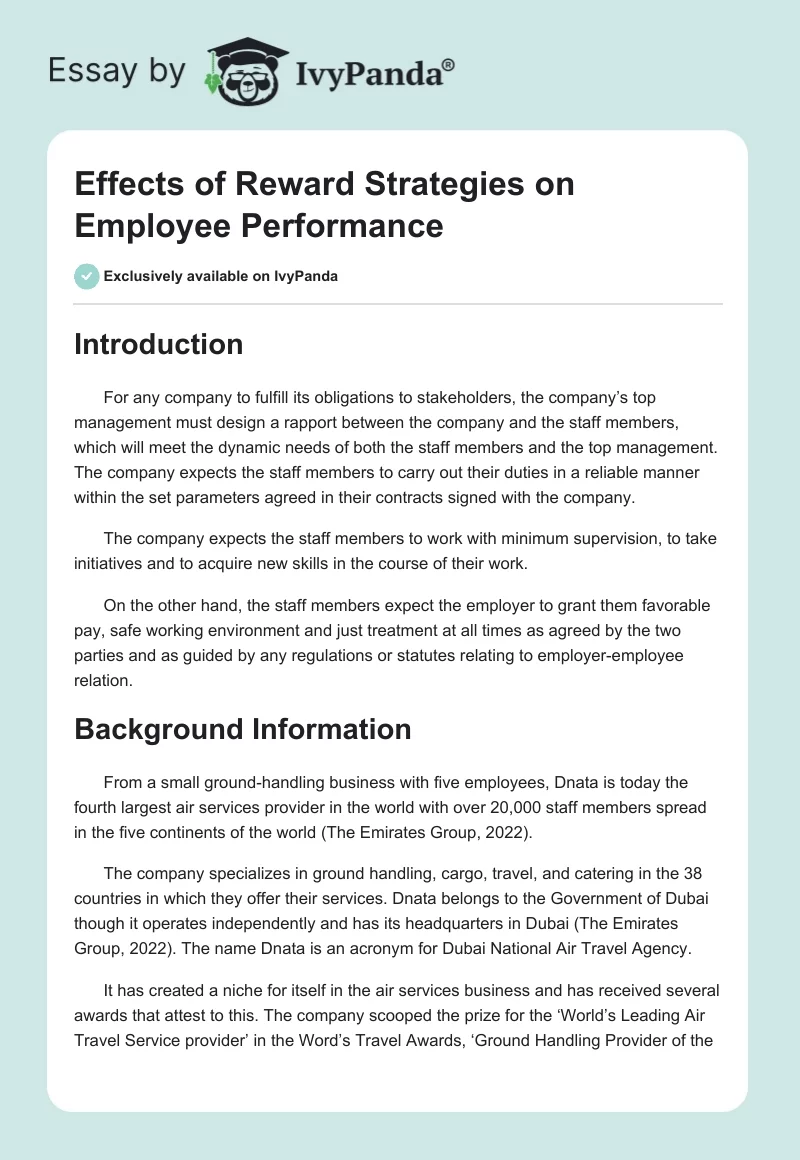 Essay by IvyPanda®

Effects of Reward Strategies on Employee Performance

Exclusively available on IvyPanda

Introduction

For any company to fulfill its obligations to stakeholders, the company's top management must design a rapport between the company and the staff members, which will meet the dynamic needs of both the staff members and the top management. The company expects the staff members to carry out their duties in a reliable manner within the set parameters agreed in their contracts signed with the company.

The company expects the staff members to work with minimum supervision, to take initiatives and to acquire new skills in the course of their work.

On the other hand, the staff members expect the employer to grant them favorable pay, safe working environment and just treatment at all times as agreed by the two parties and as guided by any regulations or statutes relating to employer-employee relation.

Background Information

From a small ground-handling business with five employees, Dnata is today the fourth largest air services provider in the world with over 20,000 staff members spread in the five continents of the world (The Emirates Group, 2022).

The company specializes in ground handling, cargo, travel, and catering in the 38 countries in which they offer their services. Dnata belongs to the Government of Dubai though it operates independently and has its headquarters in Dubai (The Emirates Group, 2022). The name Dnata is an acronym for Dubai National Air Travel Agency.

It has created a niche for itself in the air services business and has received several awards that attest to this. The company scooped the prize for the 'World's Leading Air Travel Service provider' in the Word's Travel Awards, 'Ground Handling Provider of the